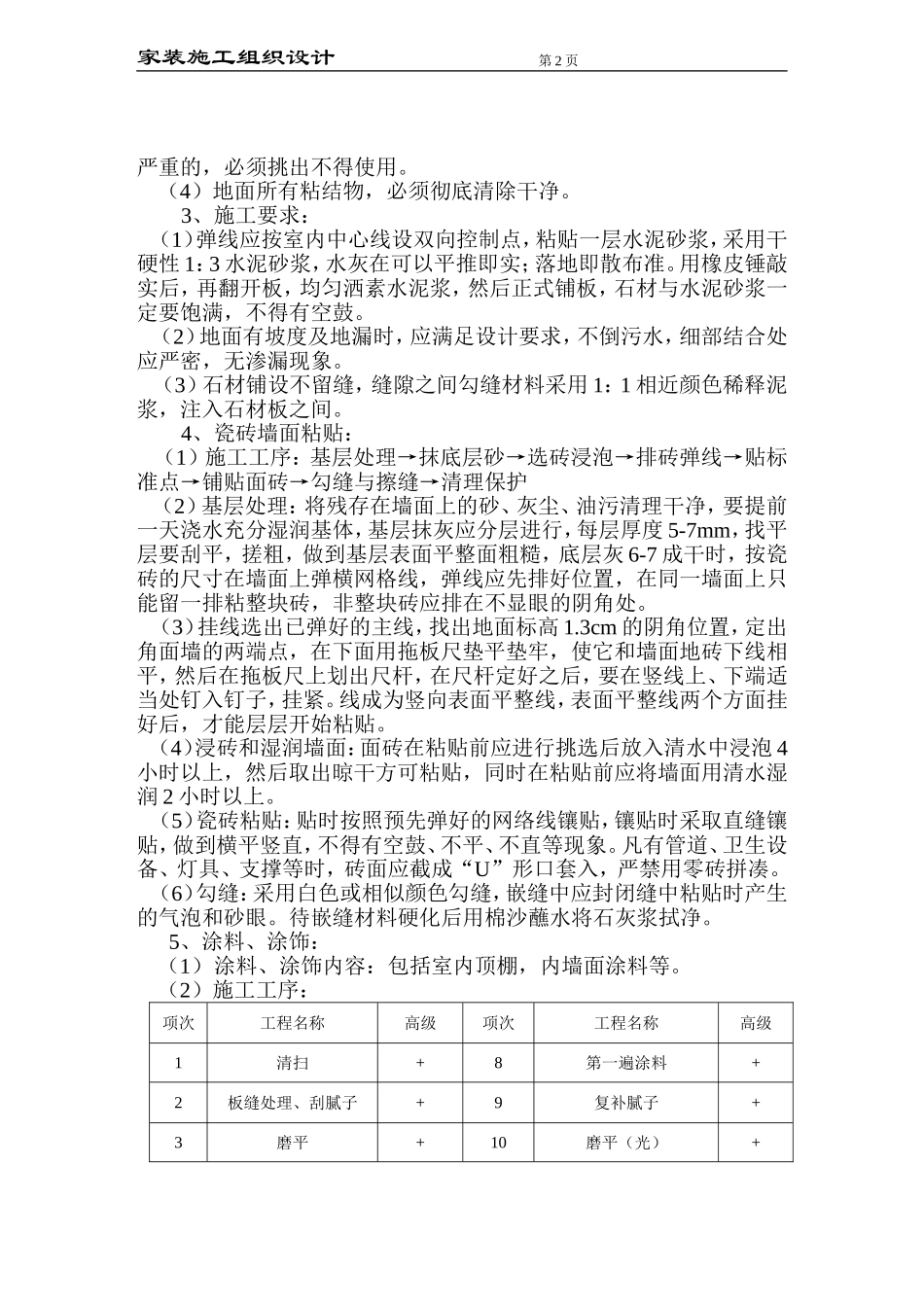 家装施工组织设计 第 2 页

严重的，必须挑出不得使用。

（4）地面所有粘结物，必须彻底清除干净。

3、施工要求：

（1）弹线应按室内中心线设双向控制点，粘贴一层水泥砂浆，采用干硬性 1：3 水泥砂浆，水灰在可以平推即实；落地即散布准。用橡皮锤敲实后，再翻开板，均匀洒素水泥浆，然后正式铺板，石材与水泥砂浆一定要饱满，不得有空鼓。

（2）地面有坡度及地漏时，应满足设计要求，不倒污水，细部结合处应严密，无渗漏现象。

（3）石材铺设不留缝，缝隙之间勾缝材料采用 1：1 相近颜色稀释泥浆，注入石材板之间。

4、瓷砖墙面粘贴：

（1）施工工序：基层处理→抹底层砂→选砖浸泡→排砖弹线→贴标准点→铺贴面砖→勾缝与擦缝→清理保护

（2）基层处理：将残存在墙面上的砂、灰尘、油污清理干净，要提前一天浇水充分湿润基体，基层抹灰应分层进行，每层厚度 5-7mm，找平层要刮平，搓粗，做到基层表面平整面粗糙，底层灰 6-7 成干时，按瓷砖的尺寸在墙面上弹横网格线，弹线应先排好位置，在同一墙面上只能留一排粘整块砖，非整块砖应排在不显眼的阴角处。

（3）挂线选出已弹好的主线，找出地面标高 1.3cm 的阴角位置，定出角面墙的两端点，在下面用拖板尺垫平垫牢，使它和墙面地砖下线相平，然后在拖板尺上划出尺杆，在尺杆定好之后，要在竖线上、下端适当处钉入钉子，挂紧。线成为竖向表面平整线，表面平整线两个方面挂好后，才能层层开始粘贴。

（4）浸砖和湿润墙面：面砖在粘贴前应进行挑选后放入清水中浸泡 4 小时以上，然后取出晾干方可粘贴，同时在粘贴前应将墙面用清水湿润 2 小时以上。

（5）瓷砖粘贴：贴时按照预先弹好的网络线镶贴，镶贴时采取直缝镶贴，做到横平竖直，不得有空鼓、不平、不直等现象。凡有管道、卫生设备、灯具、支撑等时，砖面应截成“U”形口套入，严禁用零砖拼凑。

（6）勾缝：采用白色或相似颜色勾缝，嵌缝中应封闭缝中粘贴时产生的气泡和砂眼。待嵌缝材料硬化后用棉沙蘸水将石灰浆拭净。

5、涂料、涂饰：

（1）涂料、涂饰内容：包括室内顶棚，内墙面涂料等。

（2）施工工序：

| 项次 | 工程名称 | 高级 | 项次 | 工程名称 | 高级 |
|---|---|---|---|---|---|
| 1 | 清扫 | + | 8 | 第一遍涂料 | + |
| 2 | 板缝处理、刮腻子 | + | 9 | 复补腻子 | + |
| 3 | 磨平 | + | 10 | 磨平（光） | + |